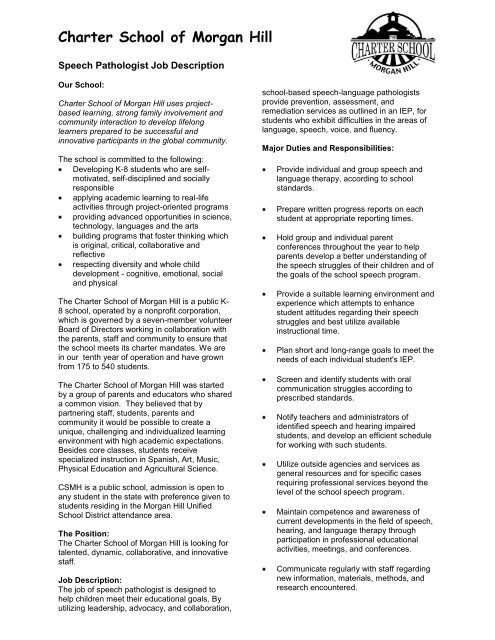 Charter School of Morgan Hill

THE CHARTER SCHOOL MORGAN HILL

Speech Pathologist Job Description

Our School:

Charter School of Morgan Hill uses project-based learning, strong family involvement and community interaction to develop lifelong learners prepared to be successful and innovative participants in the global community.

The school is committed to the following:
• Developing K-8 students who are self-motivated, self-disciplined and socially responsible
• applying academic learning to real-life activities through project-oriented programs
• providing advanced opportunities in science, technology, languages and the arts
• building programs that foster thinking which is original, critical, collaborative and reflective
• respecting diversity and whole child development - cognitive, emotional, social and physical

The Charter School of Morgan Hill is a public K-8 school, operated by a nonprofit corporation, which is governed by a seven-member volunteer Board of Directors working in collaboration with the parents, staff and community to ensure that the school meets its charter mandates. We are in our tenth year of operation and have grown from 175 to 540 students.

The Charter School of Morgan Hill was started by a group of parents and educators who shared a common vision. They believed that by partnering staff, students, parents and community it would be possible to create a unique, challenging and individualized learning environment with high academic expectations. Besides core classes, students receive specialized instruction in Spanish, Art, Music, Physical Education and Agricultural Science.

CSMH is a public school, admission is open to any student in the state with preference given to students residing in the Morgan Hill Unified School District attendance area.

The Position:
The Charter School of Morgan Hill is looking for talented, dynamic, collaborative, and innovative staff.

Job Description:
The job of speech pathologist is designed to help children meet their educational goals. By utilizing leadership, advocacy, and collaboration, school-based speech-language pathologists provide prevention, assessment, and remediation services as outlined in an IEP, for students who exhibit difficulties in the areas of language, speech, voice, and fluency.

Major Duties and Responsibilities:

• Provide individual and group speech and language therapy, according to school standards.

• Prepare written progress reports on each student at appropriate reporting times.

• Hold group and individual parent conferences throughout the year to help parents develop a better understanding of the speech struggles of their children and of the goals of the school speech program.

• Provide a suitable learning environment and experience which attempts to enhance student attitudes regarding their speech struggles and best utilize available instructional time.

• Plan short and long-range goals to meet the needs of each individual student's IEP.

• Screen and identify students with oral communication struggles according to prescribed standards.

• Notify teachers and administrators of identified speech and hearing impaired students, and develop an efficient schedule for working with such students.

• Utilize outside agencies and services as general resources and for specific cases requiring professional services beyond the level of the school speech program.

• Maintain competence and awareness of current developments in the field of speech, hearing, and language therapy through participation in professional educational activities, meetings, and conferences.

• Communicate regularly with staff regarding new information, materials, methods, and research encountered.